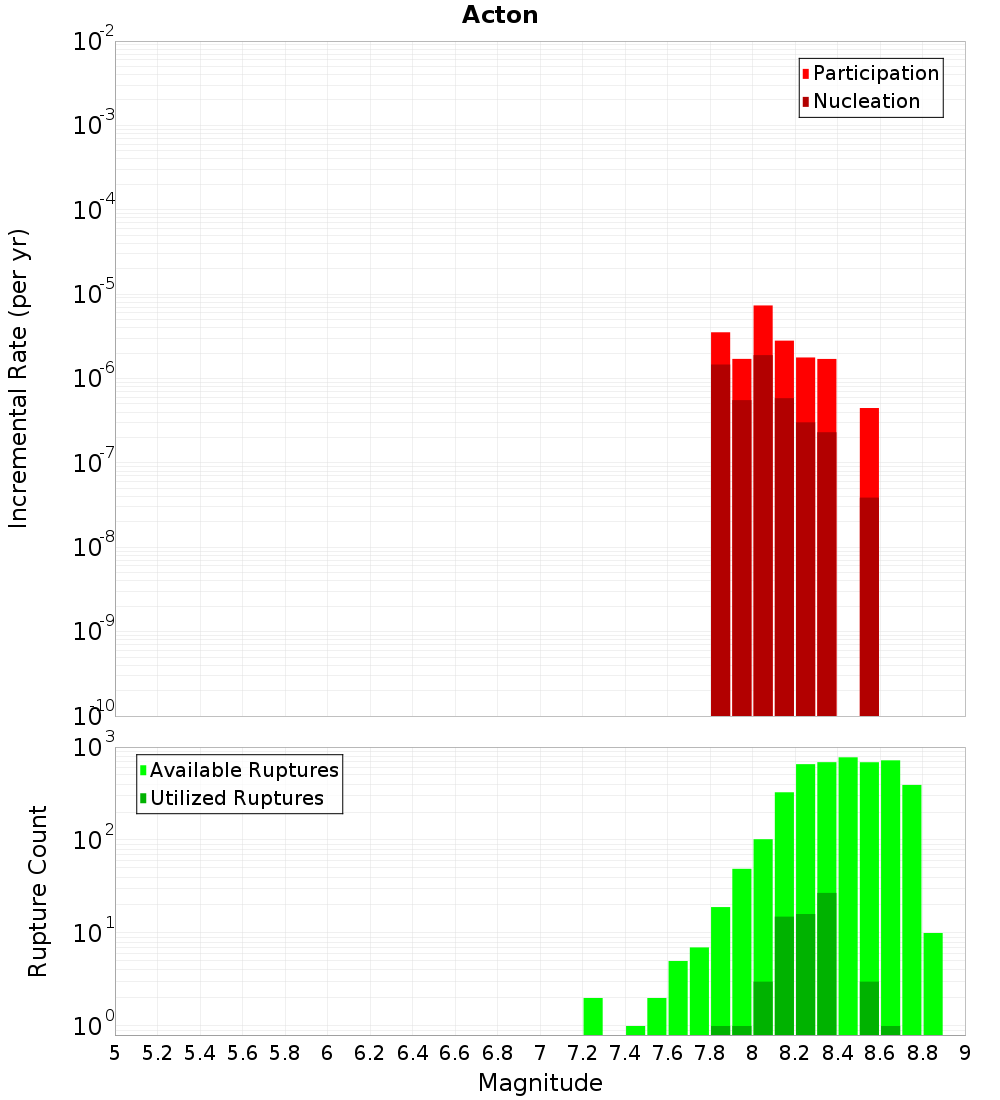 Acton

Participation
Nucleation

Incremental Rate (per yr)

$10^{-2}$
$10^{-3}$
$10^{-4}$
$10^{-5}$
$10^{-6}$
$10^{-7}$
$10^{-8}$
$10^{-9}$
$10^{-10}$

Available Ruptures
Utilized Ruptures

Rupture Count

$10^{3}$
$10^{2}$
$10^{1}$
$10^{0}$

5 5.2 5.4 5.6 5.8 6 6.2 6.4 6.6 6.8 7 7.2 7.4 7.6 7.8 8 8.2 8.4 8.6 8.8 9

Magnitude